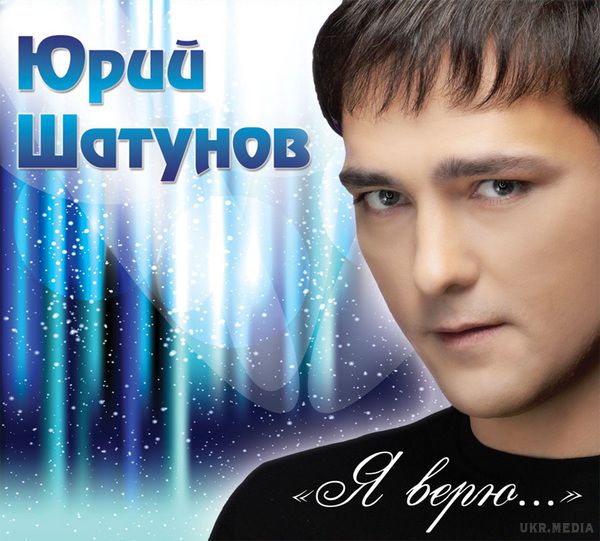 Юрий Шатунов

«Я верю...»

UKR.MEDIA